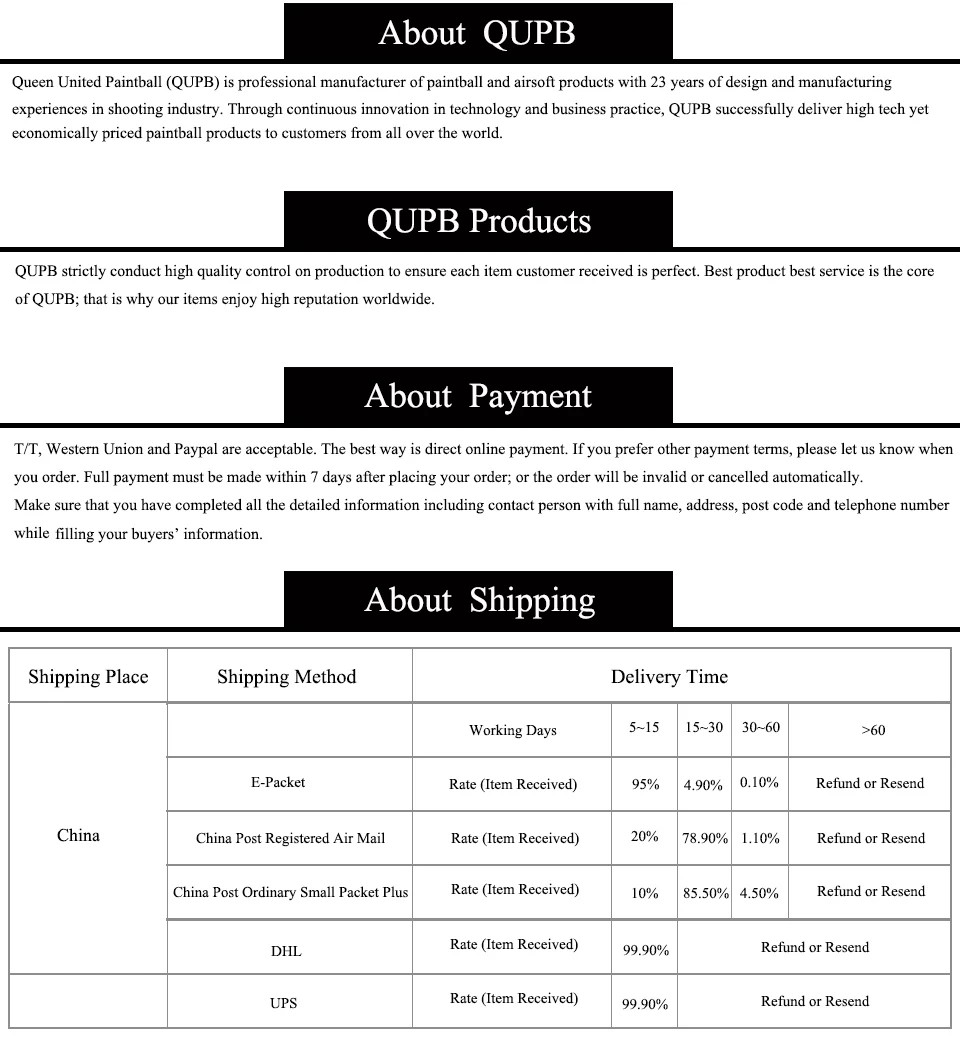 About QUPB

Queen United Paintball (QUPB) is professional manufacturer of paintball and airsoft products with 23 years of design and manufacturing experiences in shooting industry. Through continuous innovation in technology and business practice, QUPB successfully deliver high tech yet economically priced paintball products to customers from all over the world.

QUPB Products

QUPB strictly conduct high quality control on production to ensure each item customer received is perfect. Best product best service is the core of QUPB; that is why our items enjoy high reputation worldwide.

About Payment

T/T, Western Union and Paypal are acceptable. The best way is direct online payment. If you prefer other payment terms, please let us know when you order. Full payment must be made within 7 days after placing your order; or the order will be invalid or cancelled automatically.
Make sure that you have completed all the detailed information including contact person with full name, address, post code and telephone number while filling your buyers' information.

About Shipping

| Shipping Place | Shipping Method | Delivery Time | | | | |
|---|---|---|---|---|---|---|
| China | | Working Days | 5~15 | 15~30 | 30~60 | >60 |
| | E-Packet | Rate (Item Received) | 95% | 4.90% | 0.10% | Refund or Resend |
| | China Post Registered Air Mail | Rate (Item Received) | 20% | 78.90% | 1.10% | Refund or Resend |
| | China Post Ordinary Small Packet Plus | Rate (Item Received) | 10% | 85.50% | 4.50% | Refund or Resend |
| | DHL | Rate (Item Received) | 99.90% | Refund or Resend | | |
| | UPS | Rate (Item Received) | 99.90% | Refund or Resend | | |